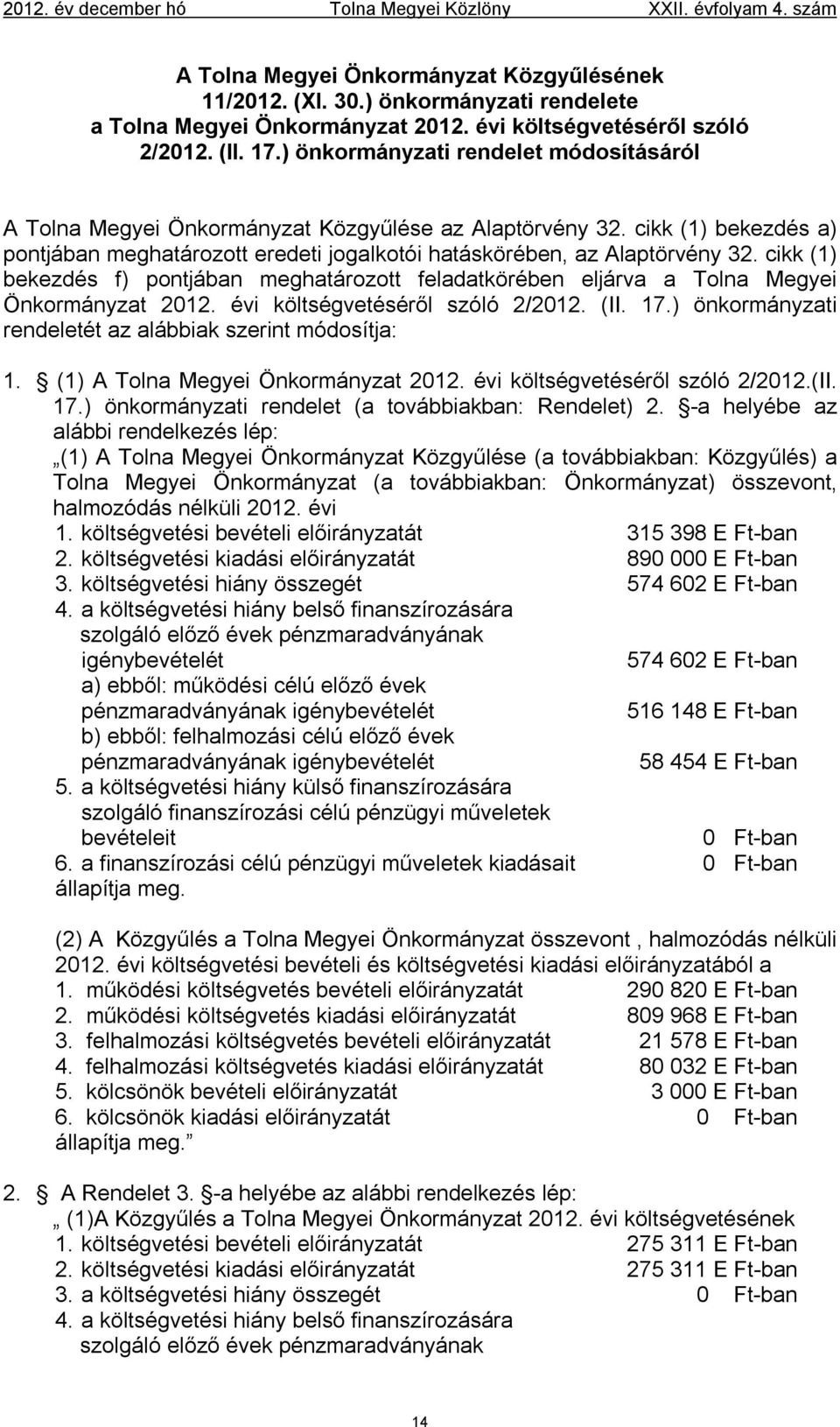 2012. év december hó Tolna Megyei Közlöny XXII. évfolyam 4. szám

A Tolna Megyei Önkormányzat Közgyűlésének 11/2012. (XI. 30.) önkormányzati rendelete a Tolna Megyei Önkormányzat 2012. évi költségvetéséről szóló 2/2012. (II. 17.) önkormányzati rendelet módosításáról

A Tolna Megyei Önkormányzat Közgyűlése az Alaptörvény 32. cikk (1) bekezdés a) pontjában meghatározott eredeti jogalkotói hatáskörében, az Alaptörvény 32. cikk (1) bekezdés f) pontjában meghatározott feladatkörében eljárva a Tolna Megyei Önkormányzat 2012. évi költségvetéséről szóló 2/2012. (II. 17.) önkormányzati rendeletét az alábbiak szerint módosítja:

1. § (1) A Tolna Megyei Önkormányzat 2012. évi költségvetéséről szóló 2/2012.(II. 17.) önkormányzati rendelet (a továbbiakban: Rendelet) 2. §-a helyébe az alábbi rendelkezés lép:
„(1) A Tolna Megyei Önkormányzat Közgyűlése (a továbbiakban: Közgyűlés) a Tolna Megyei Önkormányzat (a továbbiakban: Önkormányzat) összevont, halmozódás nélküli 2012. évi
1. költségvetési bevételi előirányzatát 315 398 E Ft-ban
2. költségvetési kiadási előirányzatát 890 000 E Ft-ban
3. költségvetési hiány összegét 574 602 E Ft-ban
4. a költségvetési hiány belső finanszírozására szolgáló előző évek pénzmaradványának igénybevételét 574 602 E Ft-ban
a) ebből: működési célú előző évek pénzmaradványának igénybevételét 516 148 E Ft-ban
b) ebből: felhalmozási célú előző évek pénzmaradványának igénybevételét 58 454 E Ft-ban
5. a költségvetési hiány külső finanszírozására szolgáló finanszírozási célú pénzügyi műveletek bevételeit 0 Ft-ban
6. a finanszírozási célú pénzügyi műveletek kiadásait 0 Ft-ban
állapítja meg.

(2) A Közgyűlés a Tolna Megyei Önkormányzat összevont , halmozódás nélküli 2012. évi költségvetési bevételi és költségvetési kiadási előirányzatából a
1. működési költségvetés bevételi előirányzatát 290 820 E Ft-ban
2. működési költségvetés kiadási előirányzatát 809 968 E Ft-ban
3. felhalmozási költségvetés bevételi előirányzatát 21 578 E Ft-ban
4. felhalmozási költségvetés kiadási előirányzatát 80 032 E Ft-ban
5. kölcsönök bevételi előirányzatát 3 000 E Ft-ban
6. kölcsönök kiadási előirányzatát 0 Ft-ban
állapítja meg.”

2. § A Rendelet 3. §-a helyébe az alábbi rendelkezés lép:
„ (1)A Közgyűlés a Tolna Megyei Önkormányzat 2012. évi költségvetésének
1. költségvetési bevételi előirányzatát 275 311 E Ft-ban
2. költségvetési kiadási előirányzatát 275 311 E Ft-ban
3. a költségvetési hiány összegét 0 Ft-ban
4. a költségvetési hiány belső finanszírozására szolgáló előző évek pénzmaradványának

14